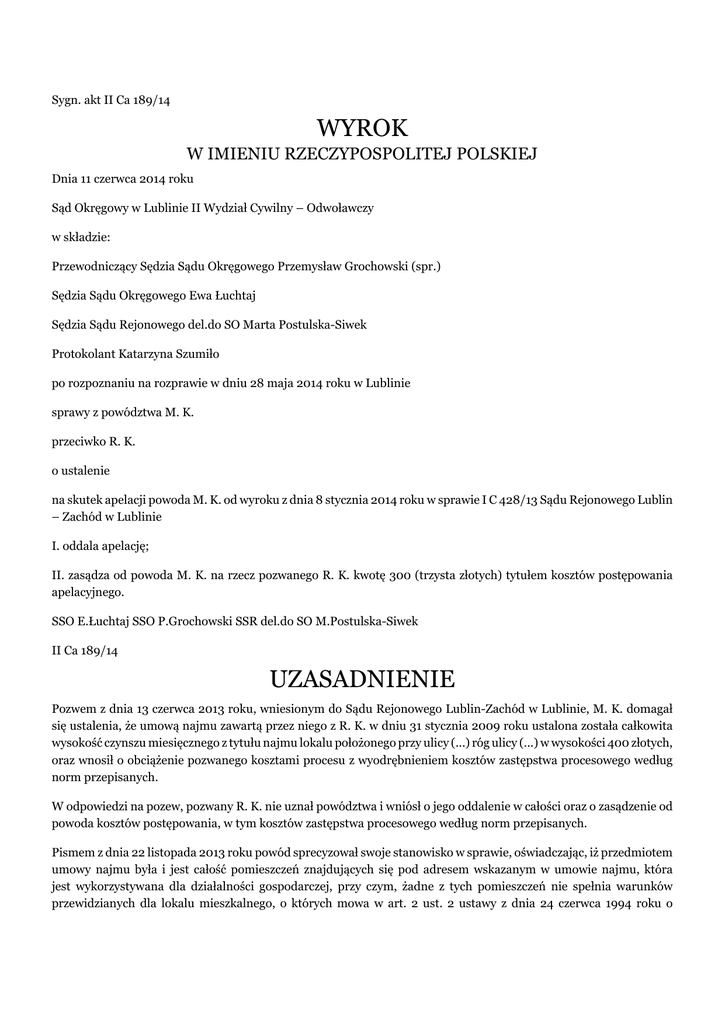 Sygn. akt II Ca 189/14

WYROK
W IMIENIU RZECZYPOSPOLITEJ POLSKIEJ

Dnia 11 czerwca 2014 roku

Sąd Okręgowy w Lublinie II Wydział Cywilny – Odwoławczy

w składzie:

Przewodniczący Sędzia Sądu Okręgowego Przemysław Grochowski (spr.)

Sędzia Sądu Okręgowego Ewa Łuchtaj

Sędzia Sądu Rejonowego del.do SO Marta Postulska-Siwek

Protokolant Katarzyna Szumiło

po rozpoznaniu na rozprawie w dniu 28 maja 2014 roku w Lublinie

sprawy z powództwa M. K.

przeciwko R. K.

o ustalenie

na skutek apelacji powoda M. K. od wyroku z dnia 8 stycznia 2014 roku w sprawie I C 428/13 Sądu Rejonowego Lublin – Zachód w Lublinie

I. oddala apelację;

II. zasądza od powoda M. K. na rzecz pozwanego R. K. kwotę 300 (trzysta złotych) tytułem kosztów postępowania apelacyjnego.

SSO E.Łuchtaj SSO P.Grochowski SSR del.do SO M.Postulska-Siwek

II Ca 189/14

UZASADNIENIE

Pozwem z dnia 13 czerwca 2013 roku, wniesionym do Sądu Rejonowego Lublin-Zachód w Lublinie, M. K. domagał się ustalenia, że umową najmu zawartą przez niego z R. K. w dniu 31 stycznia 2009 roku ustalona została całkowita wysokość czynszu miesięcznego z tytułu najmu lokalu położonego przy ulicy (...) róg ulicy (...) w wysokości 400 złotych, oraz wnosił o obciążenie pozwanego kosztami procesu z wyodrębnieniem kosztów zastępstwa procesowego według norm przepisanych.

W odpowiedzi na pozew, pozwany R. K. nie uznał powództwa i wniósł o jego oddalenie w całości oraz o zasądzenie od powoda kosztów postępowania, w tym kosztów zastępstwa procesowego według norm przepisanych.

Pismem z dnia 22 listopada 2013 roku powód sprecyzował swoje stanowisko w sprawie, oświadczając, iż przedmiotem umowy najmu była i jest całość pomieszczeń znajdujących się pod adresem wskazanym w umowie najmu, która jest wykorzystywana dla działalności gospodarczej, przy czym, żadne z tych pomieszczeń nie spełnia warunków przewidzianych dla lokalu mieszkalnego, o których mowa w art. 2 ust. 2 ustawy z dnia 24 czerwca 1994 roku o